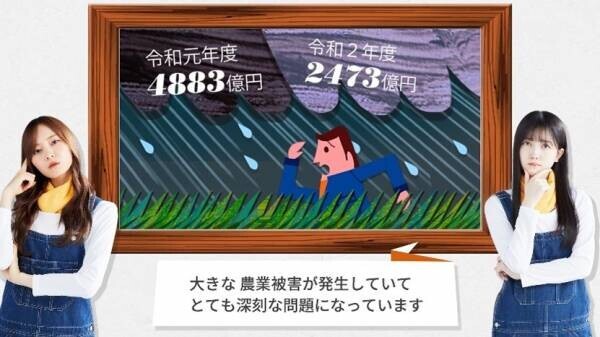 令和元年度
4883億円

令和２年度
2473億円

大きな 農業被害が発生していて
とても深刻な問題になっています